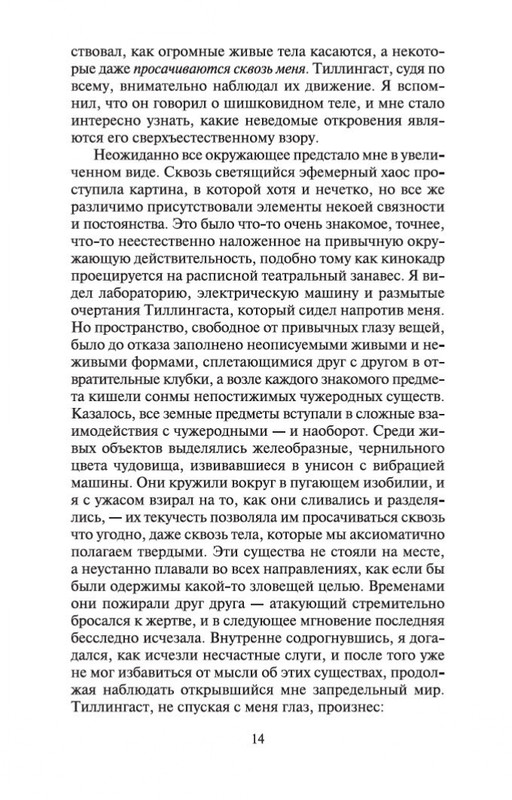 ствовал, как огромные живые тела касаются, а некоторые даже просачиваются сквозь меня. Тиллингаст, судя по всему, внимательно наблюдал их движение. Я вспомнил, что он говорил о шишковидном теле, и мне стало интересно узнать, какие неведомые откровения являются его сверхъестественному взору.

Неожиданно все окружающее предстало мне в увеличенном виде. Сквозь светящийся эфемерный хаос проступила картина, в которой хотя и нечетко, но все же различимо присутствовали элементы некоей связности и постоянства. Это было что-то очень знакомое, точнее, что-то неестественно наложенное на привычную окружающую действительность, подобно тому как кинокадр проецируется на расписной театральный занавес. Я видел лабораторию, электрическую машину и размытые очертания Тиллингаста, который сидел напротив меня. Но пространство, свободное от привычных глазу вещей, было до отказа заполнено неописуемыми живыми и неживыми формами, сплетающимися друг с другом в отвратительные клубки, а возле каждого знакомого предмета кишели сонмы непостижимых чужеродных существ. Казалось, все земные предметы вступали в сложные взаимодействия с чужеродными — и наоборот. Среди живых объектов выделялись желеобразные, чернильного цвета чудовища, извивавшиеся в унисон с вибрацией машины. Они кружили вокруг в пугающем изобилии, и я с ужасом взирал на то, как они сливались и разделялись, — их текучесть позволяла им просачиваться сквозь что угодно, даже сквозь тела, которые мы аксиоматично полагаем твердыми. Эти существа не стояли на месте, а неустанно плавали во всех направлениях, как если бы были одержимы какой-то зловещей целью. Временами они пожирали друг друга — атакующий стремительно бросался к жертве, и в следующее мгновение последняя бесследно исчезала. Внутренне содрогнувшись, я догадался, как исчезли несчастные слуги, и после того уже не мог избавиться от мысли об этих существах, продолжая наблюдать открывшийся мне запредельный мир. Тиллингаст, не спуская с меня глаз, произнес:

14